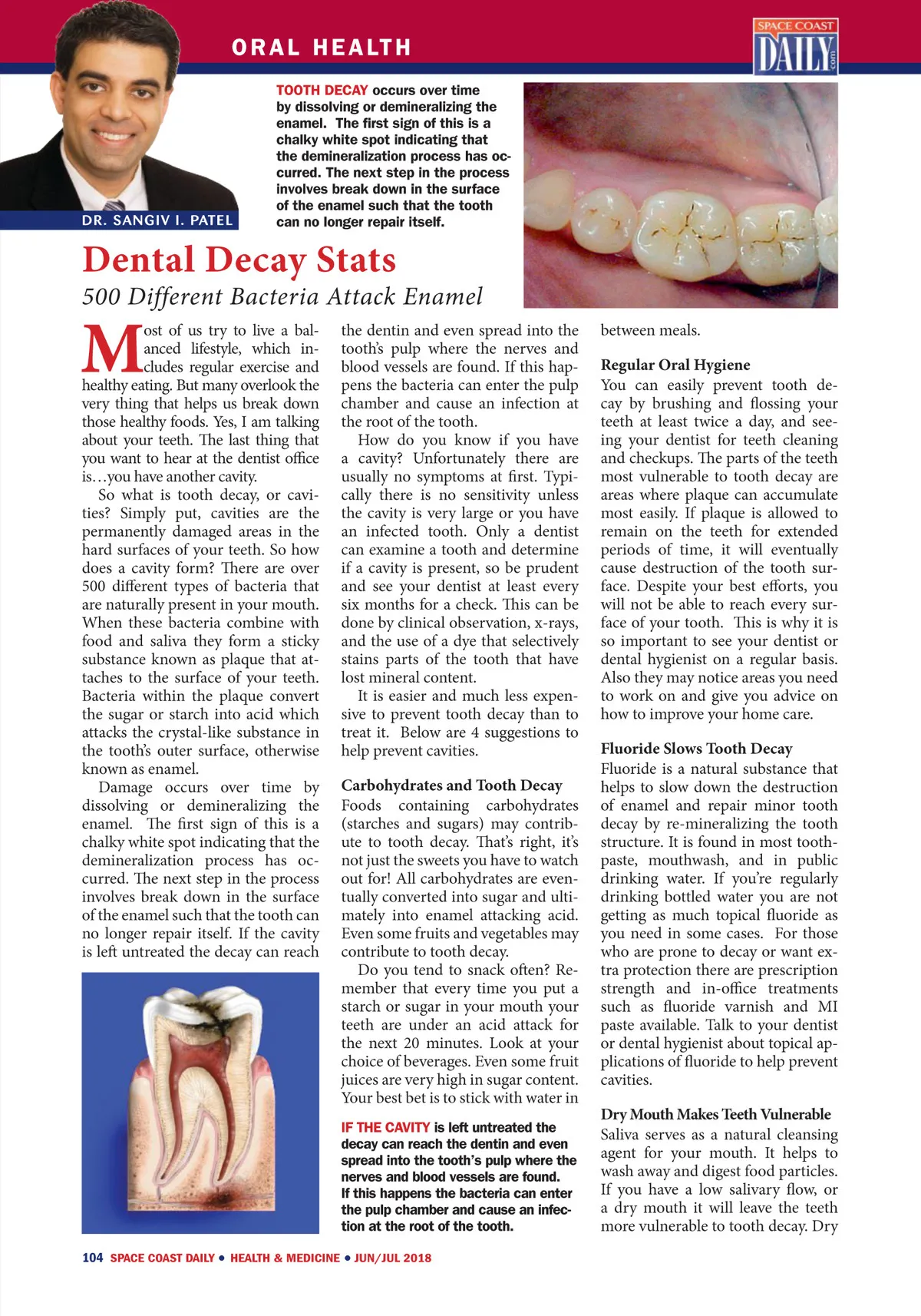 ORAL HEALTH

SPACE COAST DAILY .com

DR. SANGIV I. PATEL

TOOTH DECAY occurs over time by dissolving or demineralizing the enamel. The first sign of this is a chalky white spot indicating that the demineralization process has occurred. The next step in the process involves break down in the surface of the enamel such that the tooth can no longer repair itself.

Dental Decay Stats

500 Different Bacteria Attack Enamel

Most of us try to live a balanced lifestyle, which includes regular exercise and healthy eating. But many overlook the very thing that helps us break down those healthy foods. Yes, I am talking about your teeth. The last thing that you want to hear at the dentist office is…you have another cavity.

So what is tooth decay, or cavities? Simply put, cavities are the permanently damaged areas in the hard surfaces of your teeth. So how does a cavity form? There are over 500 different types of bacteria that are naturally present in your mouth. When these bacteria combine with food and saliva they form a sticky substance known as plaque that attaches to the surface of your teeth. Bacteria within the plaque convert the sugar or starch into acid which attacks the crystal-like substance in the tooth's outer surface, otherwise known as enamel.

Damage occurs over time by dissolving or demineralizing the enamel. The first sign of this is a chalky white spot indicating that the demineralization process has occurred. The next step in the process involves break down in the surface of the enamel such that the tooth can no longer repair itself. If the cavity is left untreated the decay can reach the dentin and even spread into the tooth's pulp where the nerves and blood vessels are found. If this happens the bacteria can enter the pulp chamber and cause an infection at the root of the tooth.

How do you know if you have a cavity? Unfortunately there are usually no symptoms at first. Typically there is no sensitivity unless the cavity is very large or you have an infected tooth. Only a dentist can examine a tooth and determine if a cavity is present, so be prudent and see your dentist at least every six months for a check. This can be done by clinical observation, x-rays, and the use of a dye that selectively stains parts of the tooth that have lost mineral content.

It is easier and much less expensive to prevent tooth decay than to treat it. Below are 4 suggestions to help prevent cavities.

Carbohydrates and Tooth Decay

Foods containing carbohydrates (starches and sugars) may contribute to tooth decay. That's right, it's not just the sweets you have to watch out for! All carbohydrates are eventually converted into sugar and ultimately into enamel attacking acid. Even some fruits and vegetables may contribute to tooth decay.

Do you tend to snack often? Remember that every time you put a starch or sugar in your mouth your teeth are under an acid attack for the next 20 minutes. Look at your choice of beverages. Even some fruit juices are very high in sugar content. Your best bet is to stick with water in between meals.

IF THE CAVITY is left untreated the decay can reach the dentin and even spread into the tooth's pulp where the nerves and blood vessels are found. If this happens the bacteria can enter the pulp chamber and cause an infection at the root of the tooth.

Regular Oral Hygiene

You can easily prevent tooth decay by brushing and flossing your teeth at least twice a day, and seeing your dentist for teeth cleaning and checkups. The parts of the teeth most vulnerable to tooth decay are areas where plaque can accumulate most easily. If plaque is allowed to remain on the teeth for extended periods of time, it will eventually cause destruction of the tooth surface. Despite your best efforts, you will not be able to reach every surface of your tooth. This is why it is so important to see your dentist or dental hygienist on a regular basis. Also they may notice areas you need to work on and give you advice on how to improve your home care.

Fluoride Slows Tooth Decay

Fluoride is a natural substance that helps to slow down the destruction of enamel and repair minor tooth decay by re-mineralizing the tooth structure. It is found in most toothpaste, mouthwash, and in public drinking water. If you're regularly drinking bottled water you are not getting as much topical fluoride as you need in some cases. For those who are prone to decay or want extra protection there are prescription strength and in-office treatments such as fluoride varnish and MI paste available. Talk to your dentist or dental hygienist about topical applications of fluoride to help prevent cavities.

Dry Mouth Makes Teeth Vulnerable

Saliva serves as a natural cleansing agent for your mouth. It helps to wash away and digest food particles. If you have a low salivary flow, or a dry mouth it will leave the teeth more vulnerable to tooth decay. Dry

104 SPACE COAST DAILY • HEALTH & MEDICINE • JUN/JUL 2018